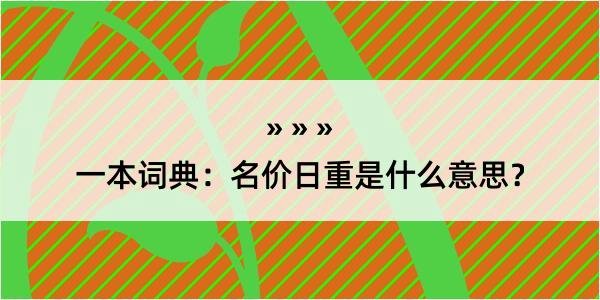 » » »

一本词典：名价日重是什么意思？